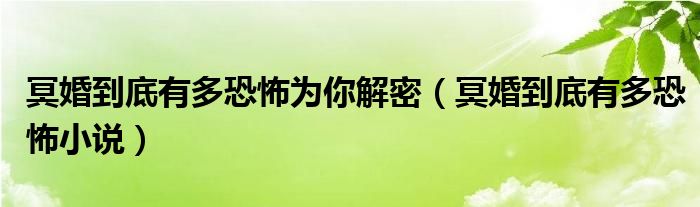 冥婚到底有多恐怖为你解密（冥婚到底有多恐怖小说）